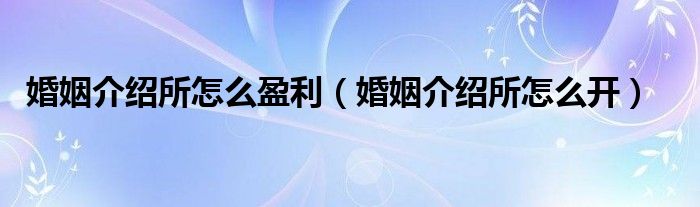 婚姻介绍所怎么盈利（婚姻介绍所怎么开）